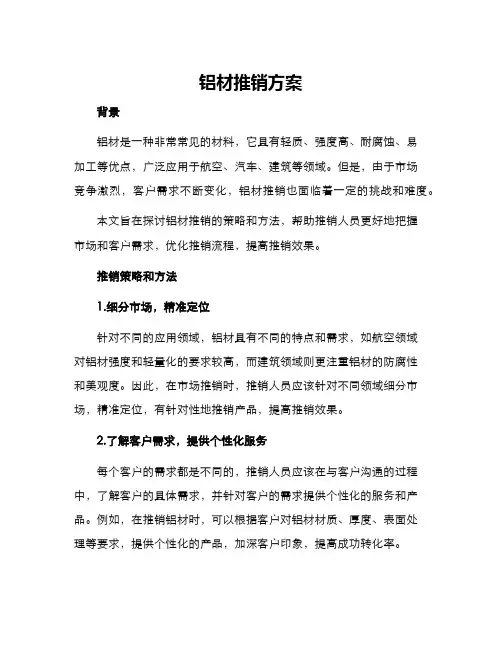 铝材推销方案

背景

铝材是一种非常常见的材料，它具有轻质、强度高、耐腐蚀、易加工等优点，广泛应用于航空、汽车、建筑等领域。但是，由于市场竞争激烈，客户需求不断变化，铝材推销也面临着一定的挑战和难度。

本文旨在探讨铝材推销的策略和方法，帮助推销人员更好地把握市场和客户需求，优化推销流程，提高推销效果。

推销策略和方法

1.细分市场，精准定位

针对不同的应用领域，铝材具有不同的特点和需求，如航空领域对铝材强度和轻量化的要求较高，而建筑领域则更注重铝材的防腐性和美观度。因此，在市场推销时，推销人员应该针对不同领域细分市场，精准定位，有针对性地推销产品，提高推销效果。

2.了解客户需求，提供个性化服务

每个客户的需求都是不同的，推销人员应该在与客户沟通的过程中，了解客户的具体需求，并针对客户的需求提供个性化的服务和产品。例如，在推销铝材时，可以根据客户对铝材材质、厚度、表面处理等要求，提供个性化的产品，加深客户印象，提高成功转化率。